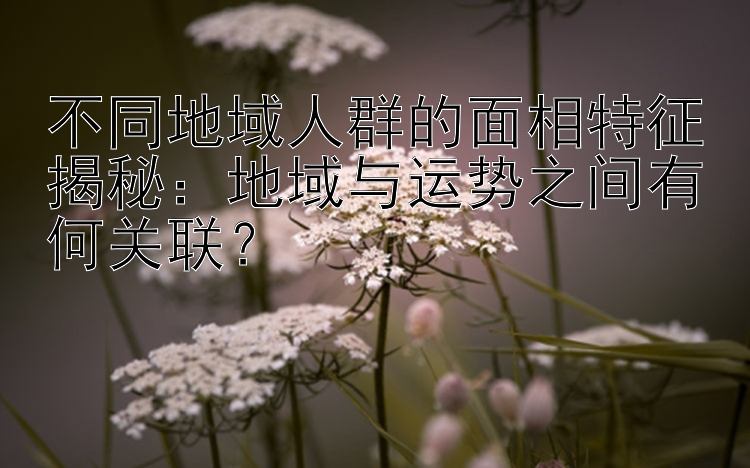 不同地域人群的面相特征揭秘：地域与运势之间有何关联？